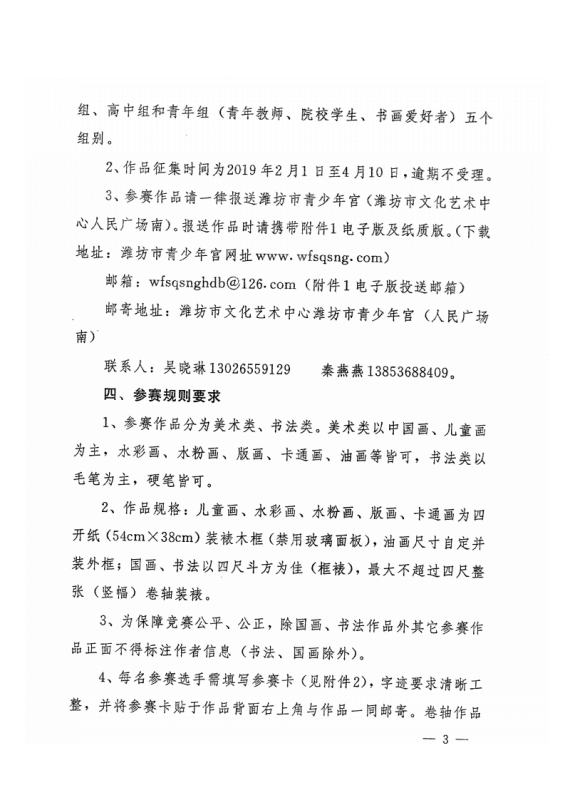 组、高中组和青年组（青年教师、院校学生、书画爱好者）五个组别。

2、作品征集时间为2019年2月1日至4月10日，逾期不受理。

3、参赛作品请一律报送潍坊市青少年宫（潍坊市文化艺术中心人民广场南）。报送作品时请携带附件1电子版及纸质版。（下载地址：潍坊市青少年宫网址www.wfsqsng.com）

邮箱：wfsqsnghdb@126.com（附件1电子版投送邮箱）

邮寄地址：潍坊市文化艺术中心潍坊市青少年宫（人民广场南）

联系人：吴晓琳13026559129　　秦燕燕13853688409。

四、参赛规则要求

1、参赛作品分为美术类、书法类。美术类以中国画、儿童画为主，水彩画、水粉画、版画、卡通画、油画等皆可，书法类以毛笔为主，硬笔皆可。

2、作品规格：儿童画、水彩画、水粉画、版画、卡通画为四开纸（54cm×38cm）装裱木框（禁用玻璃面板），油画尺寸自定并装外框；国画、书法以四尺斗方为佳（框裱），最大不超过四尺整张（竖幅）卷轴装裱。

3、为保障竞赛公平、公正，除国画、书法作品外其它参赛作品正面不得标注作者信息（书法、国画除外）。

4、每名参赛选手需填写参赛卡（见附件2），字迹要求清晰工整，并将参赛卡贴于作品背面右上角与作品一同邮寄。卷轴作品

— 3 —